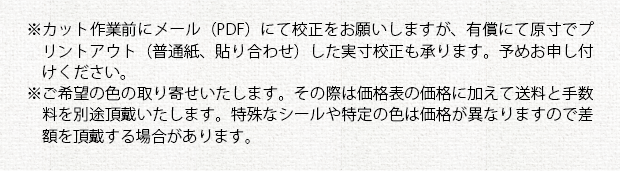 ※カット作業前にメール（PDF）にて校正をお願いしますが、有償にて原寸でプリントアウト（普通紙、貼り合わせ）した実寸校正も承ります。予めお申し付けください。

※ご希望の色の取り寄せいたします。その際は価格表の価格に加えて送料と手数料を別途頂戴いたします。特殊なシールや特定の色は価格が異なりますので差額を頂戴する場合があります。